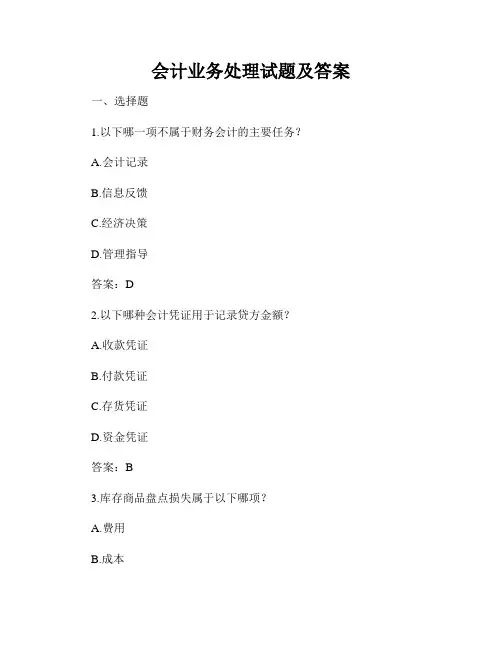 会计业务处理试题及答案

一、选择题

1.以下哪一项不属于财务会计的主要任务？

A.会计记录

B.信息反馈

C.经济决策

D.管理指导

答案：D

2.以下哪种会计凭证用于记录贷方金额？

A.收款凭证

B.付款凭证

C.存货凭证

D.资金凭证

答案：B

3.库存商品盘点损失属于以下哪项？

A.费用

B.成本